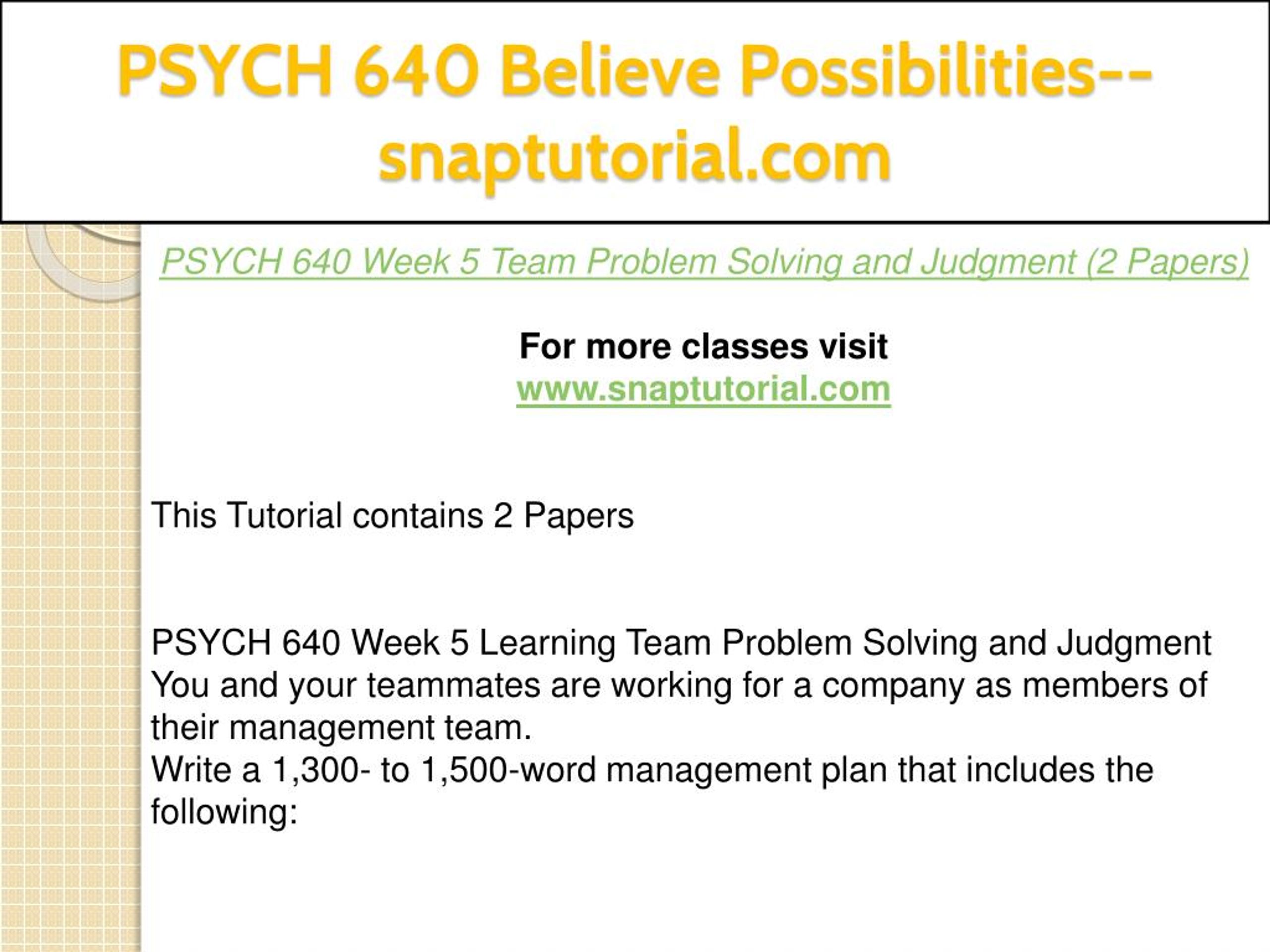 PSYCH 640 Believe Possibilities--snaptutorial.com

PSYCH 640 Week 5 Team Problem Solving and Judgment (2 Papers)

For more classes visit
www.snaptutorial.com

This Tutorial contains 2 Papers

PSYCH 640 Week 5 Learning Team Problem Solving and Judgment
You and your teammates are working for a company as members of their management team.
Write a 1,300- to 1,500-word management plan that includes the following: